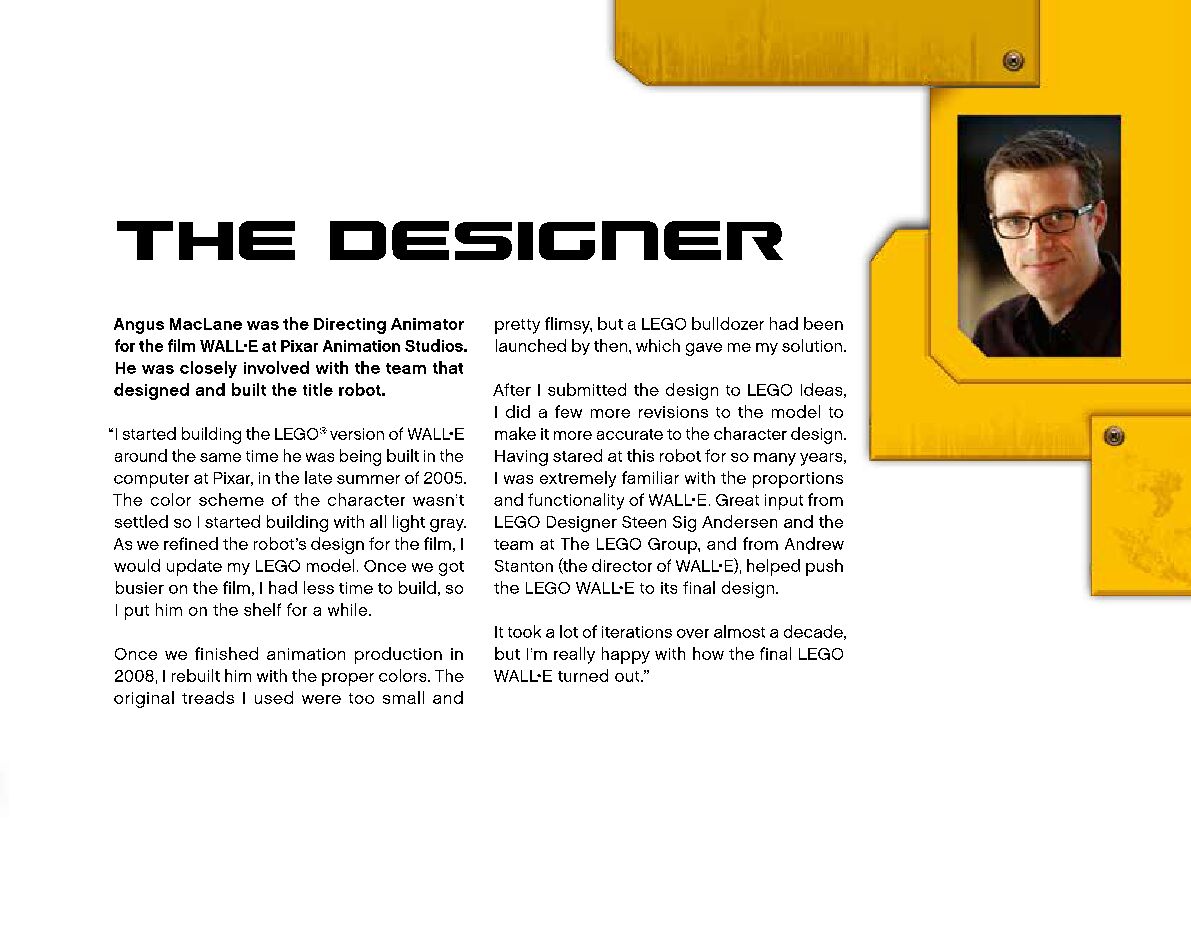 THE DESIGNER

Angus MacLane was the Directing Animator for the film WALL•E at Pixar Animation Studios. He was closely involved with the team that designed and built the title robot.

"I started building the LEGO® version of WALL•E around the same time he was being built in the computer at Pixar, in the late summer of 2005. The color scheme of the character wasn't settled so I started building with all light gray. As we refined the robot's design for the film, I would update my LEGO model. Once we got busier on the film, I had less time to build, so I put him on the shelf for a while.

Once we finished animation production in 2008, I rebuilt him with the proper colors. The original treads I used were too small and pretty flimsy, but a LEGO bulldozer had been launched by then, which gave me my solution.

After I submitted the design to LEGO Ideas, I did a few more revisions to the model to make it more accurate to the character design. Having stared at this robot for so many years, I was extremely familiar with the proportions and functionality of WALL•E. Great input from LEGO Designer Steen Sig Andersen and the team at The LEGO Group, and from Andrew Stanton (the director of WALL•E), helped push the LEGO WALL•E to its final design.

It took a lot of iterations over almost a decade, but I'm really happy with how the final LEGO WALL•E turned out."